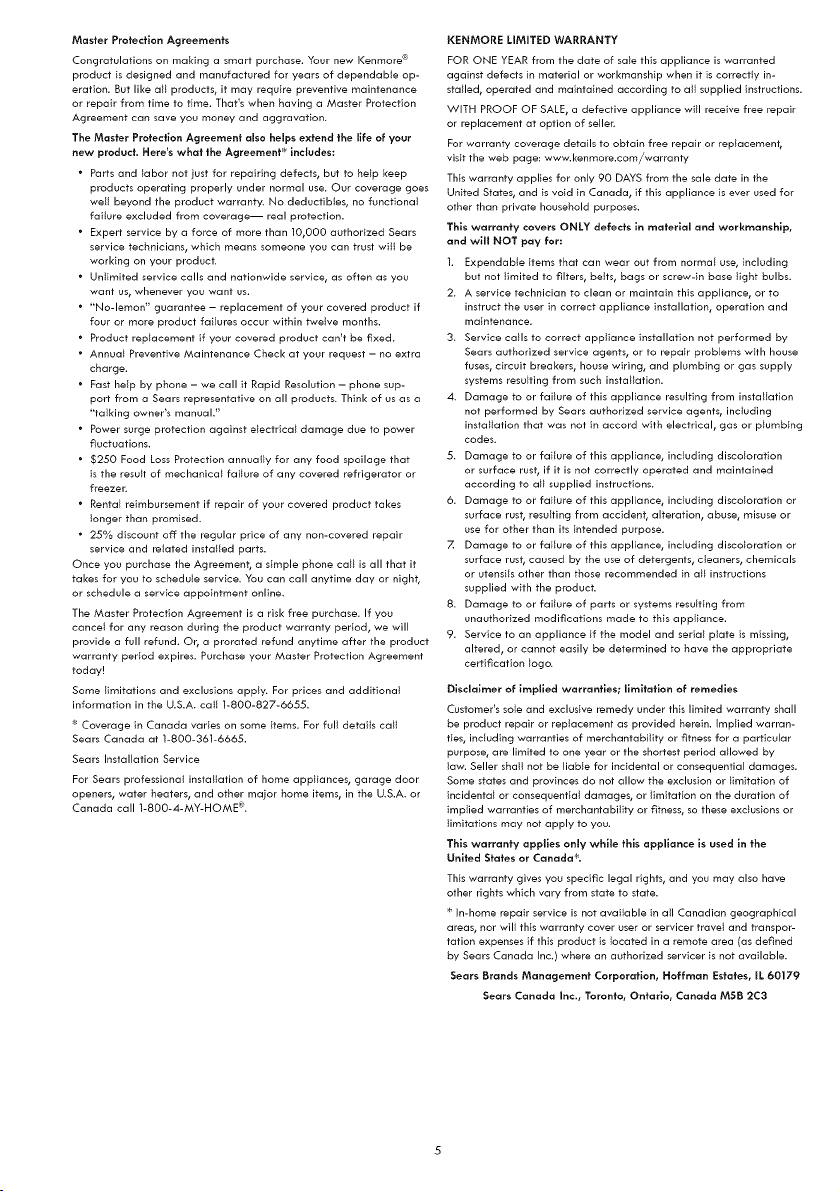 Master Protection Agreements

Congratulations on making a smart purchase. Your new Kenmore® product is designed and manufactured for years of dependable operation. But like all products, it may require preventive maintenance or repair from time to time. That's when having a Master Protection Agreement can save you money and aggravation.

The Master Protection Agreement also helps extend the life of your new product. Here's what the Agreement* includes:

• Parts and labor not just for repairing defects, but to help keep products operating properly under normal use. Our coverage goes well beyond the product warranty. No deductibles, no functional failure excluded from coverage— real protection.
• Expert service by a force of more than 10,000 authorized Sears service technicians, which means someone you can trust will be working on your product.
• Unlimited service calls and nationwide service, as often as you want us, whenever you want us.
• "No-lemon" guarantee – replacement of your covered product if four or more product failures occur within twelve months.
• Product replacement if your covered product can't be fixed.
• Annual Preventive Maintenance Check at your request – no extra charge.
• Fast help by phone – we call it Rapid Resolution – phone support from a Sears representative on all products. Think of us as a "talking owner's manual."
• Power surge protection against electrical damage due to power fluctuations.
• $250 Food Loss Protection annually for any food spoilage that is the result of mechanical failure of any covered refrigerator or freezer.
• Rental reimbursement if repair of your covered product takes longer than promised.
• 25% discount off the regular price of any non-covered repair service and related installed parts.

Once you purchase the Agreement, a simple phone call is all that it takes for you to schedule service. You can call anytime day or night, or schedule a service appointment online.

The Master Protection Agreement is a risk free purchase. If you cancel for any reason during the product warranty period, we will provide a full refund. Or, a prorated refund anytime after the product warranty period expires. Purchase your Master Protection Agreement today!

Some limitations and exclusions apply. For prices and additional information in the U.S.A. call 1-800-827-6655.

* Coverage in Canada varies on some items. For full details call Sears Canada at 1-800-361-6665.

Sears Installation Service

For Sears professional installation of home appliances, garage door openers, water heaters, and other major home items, in the U.S.A. or Canada call 1-800-4-MY-HOME®.

KENMORE LIMITED WARRANTY

FOR ONE YEAR from the date of sale this appliance is warranted against defects in material or workmanship when it is correctly installed, operated and maintained according to all supplied instructions.

WITH PROOF OF SALE, a defective appliance will receive free repair or replacement at option of seller.

For warranty coverage details to obtain free repair or replacement, visit the web page: www.kenmore.com/warranty

This warranty applies for only 90 DAYS from the sale date in the United States, and is void in Canada, if this appliance is ever used for other than private household purposes.

This warranty covers ONLY defects in material and workmanship, and will NOT pay for:

1. Expendable items that can wear out from normal use, including but not limited to filters, belts, bags or screw-in base light bulbs.
2. A service technician to clean or maintain this appliance, or to instruct the user in correct appliance installation, operation and maintenance.
3. Service calls to correct appliance installation not performed by Sears authorized service agents, or to repair problems with house fuses, circuit breakers, house wiring, and plumbing or gas supply systems resulting from such installation.
4. Damage to or failure of this appliance resulting from installation not performed by Sears authorized service agents, including installation that was not in accord with electrical, gas or plumbing codes.
5. Damage to or failure of this appliance, including discoloration or surface rust, if it is not correctly operated and maintained according to all supplied instructions.
6. Damage to or failure of this appliance, including discoloration or surface rust, resulting from accident, alteration, abuse, misuse or use for other than its intended purpose.
7. Damage to or failure of this appliance, including discoloration or surface rust, caused by the use of detergents, cleaners, chemicals or utensils other than those recommended in all instructions supplied with the product.
8. Damage to or failure of parts or systems resulting from unauthorized modifications made to this appliance.
9. Service to an appliance if the model and serial plate is missing, altered, or cannot easily be determined to have the appropriate certification logo.

Disclaimer of implied warranties; limitation of remedies

Customer's sole and exclusive remedy under this limited warranty shall be product repair or replacement as provided herein. Implied warranties, including warranties of merchantability or fitness for a particular purpose, are limited to one year or the shortest period allowed by law. Seller shall not be liable for incidental or consequential damages. Some states and provinces do not allow the exclusion or limitation of incidental or consequential damages, or limitation on the duration of implied warranties of merchantability or fitness, so these exclusions or limitations may not apply to you.

This warranty applies only while this appliance is used in the United States or Canada*.

This warranty gives you specific legal rights, and you may also have other rights which vary from state to state.

* In-home repair service is not available in all Canadian geographical areas, nor will this warranty cover user or servicer travel and transportation expenses if this product is located in a remote area (as defined by Sears Canada Inc.) where an authorized servicer is not available.

Sears Brands Management Corporation, Hoffman Estates, IL 60179

Sears Canada Inc., Toronto, Ontario, Canada M5B 2C3

5